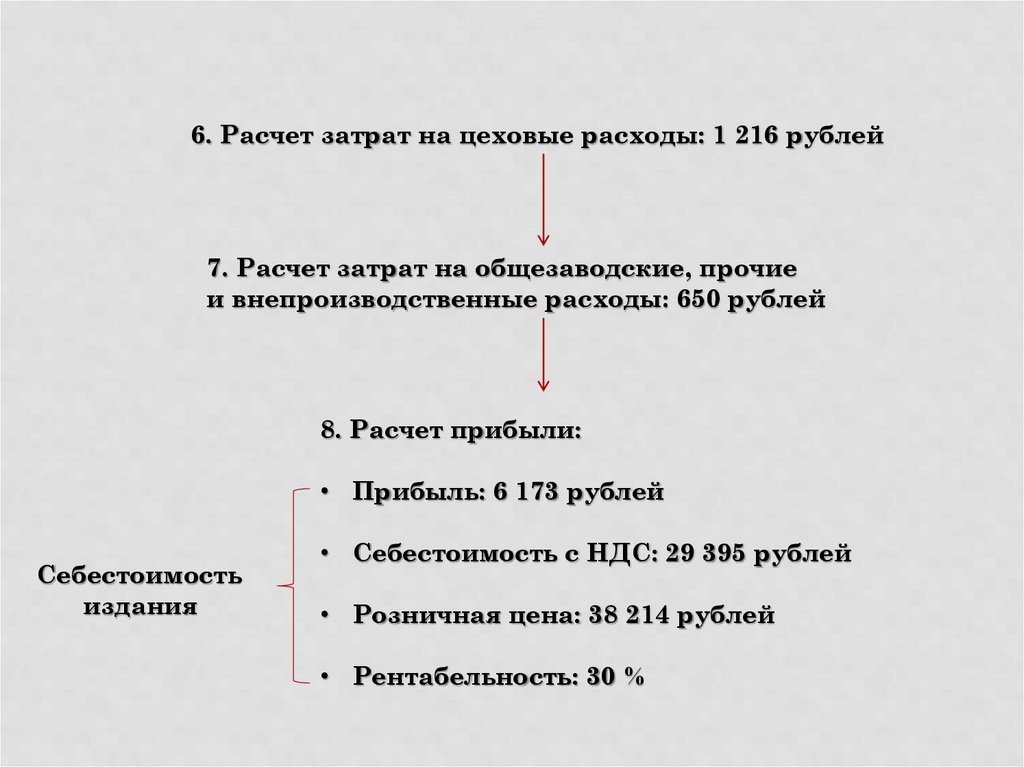 6. Расчет затрат на цеховые расходы: 1 216 рублей

7. Расчет затрат на общезаводские, прочие и внепроизводственные расходы: 650 рублей

8. Расчет прибыли:

• Прибыль: 6 173 рублей

• Себестоимость с НДС: 29 395 рублей

• Розничная цена: 38 214 рублей

• Рентабельность: 30 %

Себестоимость издания